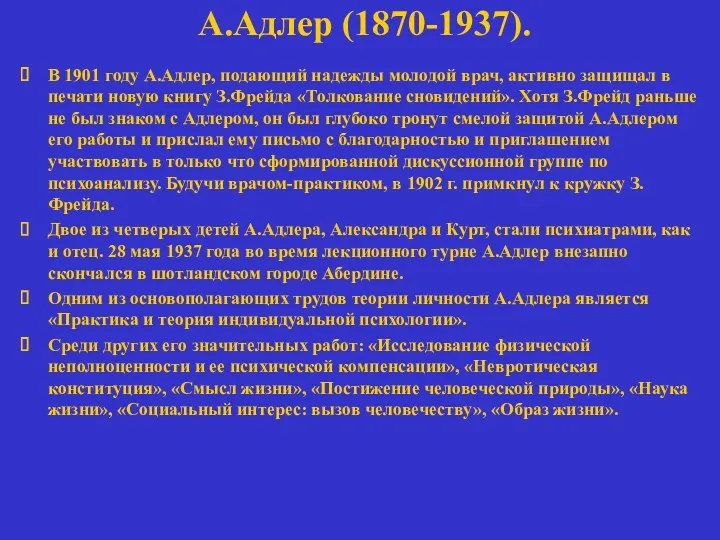 А.Адлер (1870-1937).

В 1901 году А.Адлер, подающий надежды молодой врач, активно защищал в печати новую книгу З.Фрейда «Толкование сновидений». Хотя З.Фрейд раньше не был знаком с Адлером, он был глубоко тронут смелой защитой А.Адлером его работы и прислал ему письмо с благодарностью и приглашением участвовать в только что сформированной дискуссионной группе по психоанализу. Будучи врачом-практиком, в 1902 г. примкнул к кружку З. Фрейда.

Двое из четверых детей А.Адлера, Александра и Курт, стали психиатрами, как и отец. 28 мая 1937 года во время лекционного турне А.Адлер внезапно скончался в шотландском городе Абердине.

Одним из основополагающих трудов теории личности А.Адлера является «Практика и теория индивидуальной психологии».

Среди других его значительных работ: «Исследование физической неполноценности и ее психической компенсации», «Невротическая конституция», «Смысл жизни», «Постижение человеческой природы», «Наука жизни», «Социальный интерес: вызов человечеству», «Образ жизни».